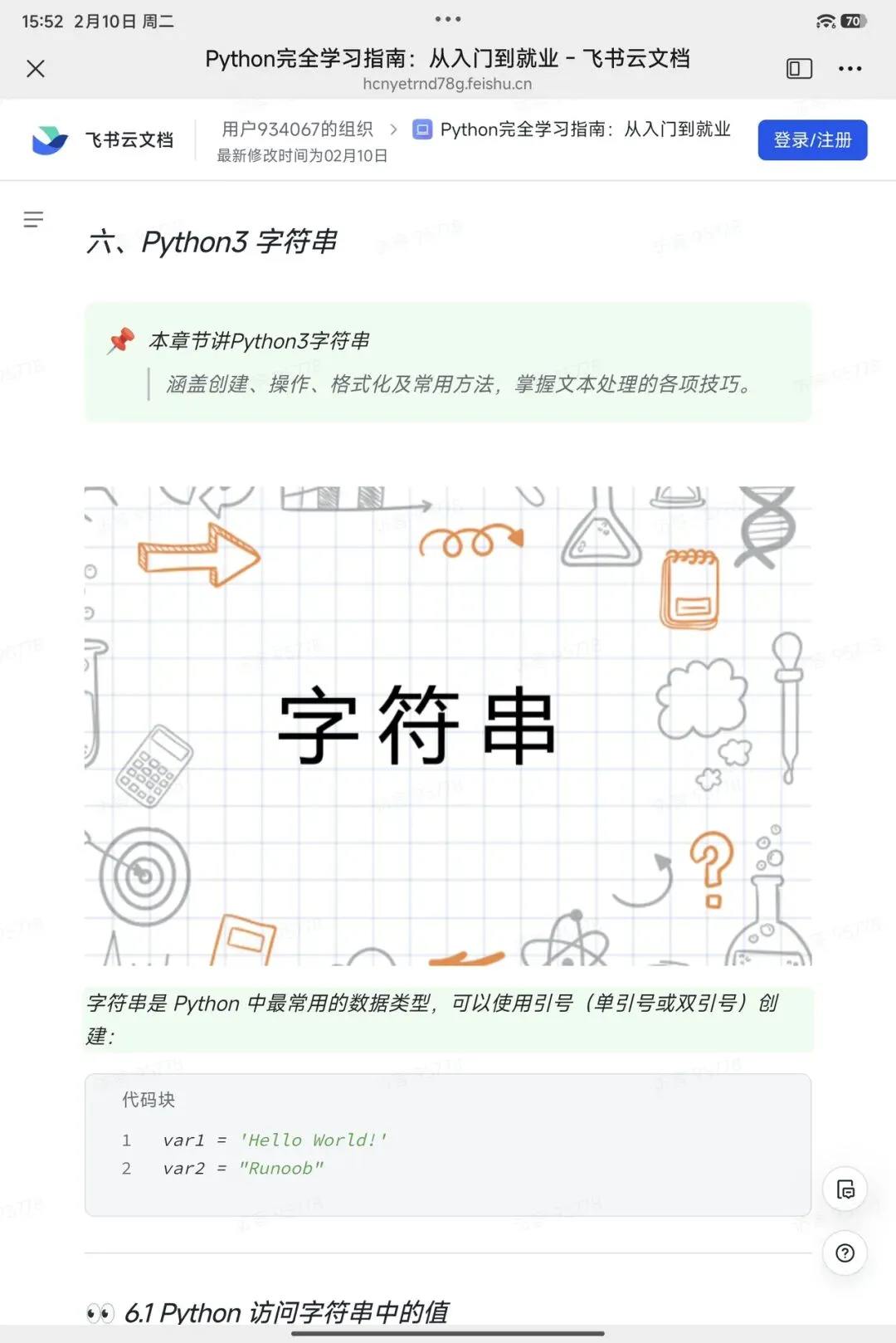 15:52 2月10日 周二

70

Python完全学习指南：从入门到就业 - 飞书云文档
hcnyetrnd78g.feishu.cn

飞书云文档

用户934067的组织 > Python完全学习指南：从入门到就业
最新修改时间为02月10日

登录/注册

六、Python3 字符串

本章节讲Python3字符串

涵盖创建、操作、格式化及常用方法，掌握文本处理的各项技巧。

字符串

字符串是 Python 中最常用的数据类型，可以使用引号（单引号或双引号）创建：

代码块

1 var1 = 'Hello World!'
2 var2 = "Runoob"

6.1 Python 访问字符串中的值